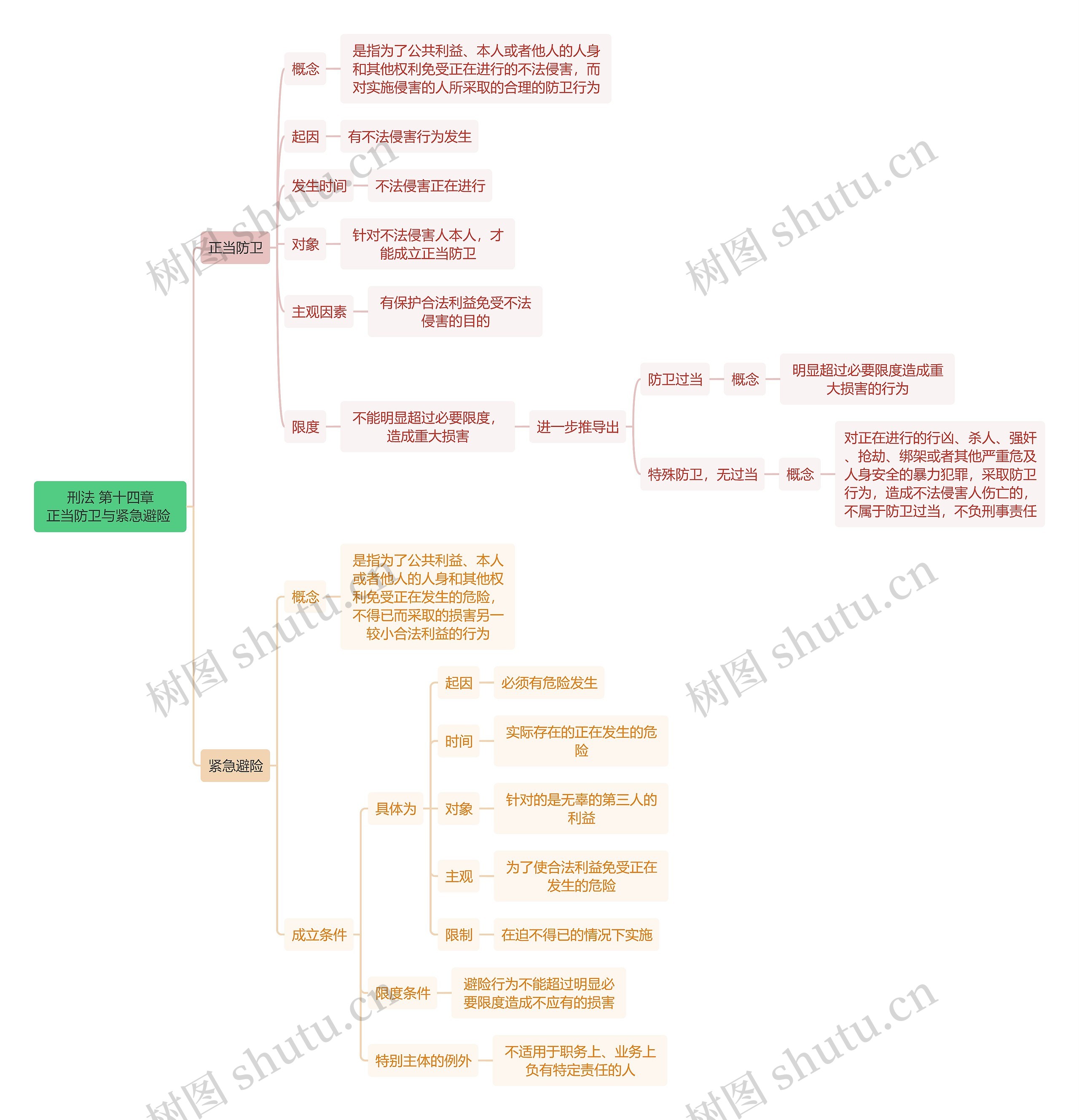 刑法 第十四章
正当防卫与紧急避险

正当防卫

概念
是指为了公共利益、本人或者他人的人身和其他权利免受正在进行的不法侵害，而对实施侵害的人所采取的合理的防卫行为

起因
有不法侵害行为发生

发生时间
不法侵害正在进行

对象
针对不法侵害人本人，才能成立正当防卫

主观因素
有保护合法利益免受不法侵害的目的

限度
不能明显超过必要限度，造成重大损害

进一步推导出

防卫过当
概念
明显超过必要限度造成重大损害的行为

特殊防卫，无过当
概念
对正在进行的行凶、杀人、强奸、抢劫、绑架或者其他严重危及人身安全的暴力犯罪，采取防卫行为，造成不法侵害人伤亡的，不属于防卫过当，不负刑事责任

紧急避险

概念
是指为了公共利益、本人或者他人的人身和其他权利免受正在发生的危险，不得已而采取的损害另一较小合法利益的行为

成立条件

具体为

起因
必须有危险发生

时间
实际存在的正在发生的危险

对象
针对的是无辜的第三人的利益

主观
为了使合法利益免受正在发生的危险

限制
在迫不得已的情况下实施

限度条件
避险行为不能超过明显必要限度造成不应有的损害

特别主体的例外
不适用于职务上、业务上负有特定责任的人

树图 shutu.cn
树图 shutu.cn
树图 shutu.cn
树图 shutu.cn
树图 shutu.cn
树图 shutu.cn